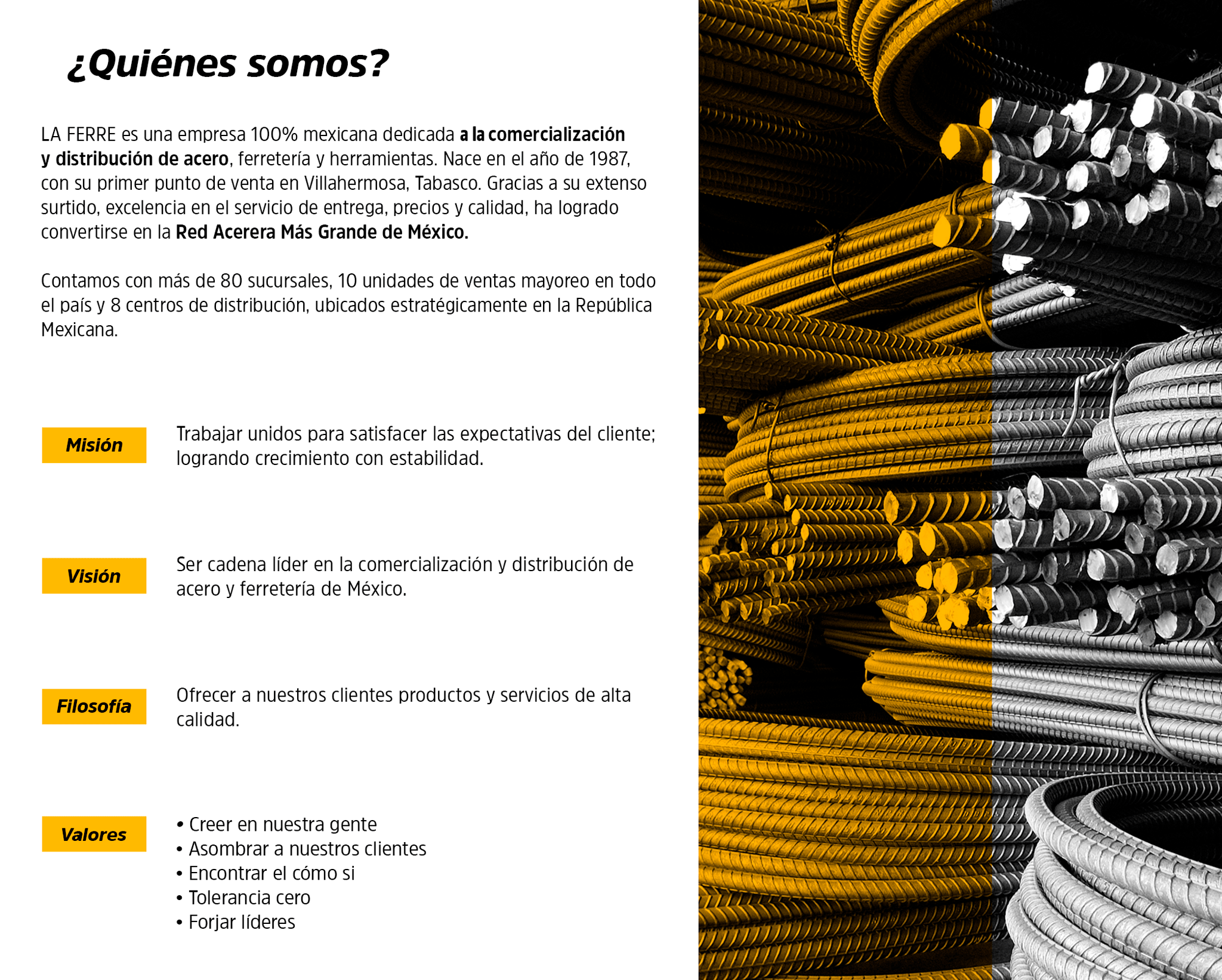 ¿Quiénes somos?

LA FERRE es una empresa 100% mexicana dedicada a la comercialización y distribución de acero, ferretería y herramientas. Nace en el año de 1987, con su primer punto de venta en Villahermosa, Tabasco. Gracias a su extenso surtido, excelencia en el servicio de entrega, precios y calidad, ha logrado convertirse en la Red Acerera Más Grande de México.

Contamos con más de 80 sucursales, 10 unidades de ventas mayoreo en todo el país y 8 centros de distribución, ubicados estratégicamente en la República Mexicana.

Misión

Trabajar unidos para satisfacer las expectativas del cliente; logrando crecimiento con estabilidad.

Visión

Ser cadena líder en la comercialización y distribución de acero y ferretería de México.

Filosofía

Ofrecer a nuestros clientes productos y servicios de alta calidad.

Valores

• Creer en nuestra gente
• Asombrar a nuestros clientes
• Encontrar el cómo si
• Tolerancia cero
• Forjar líderes